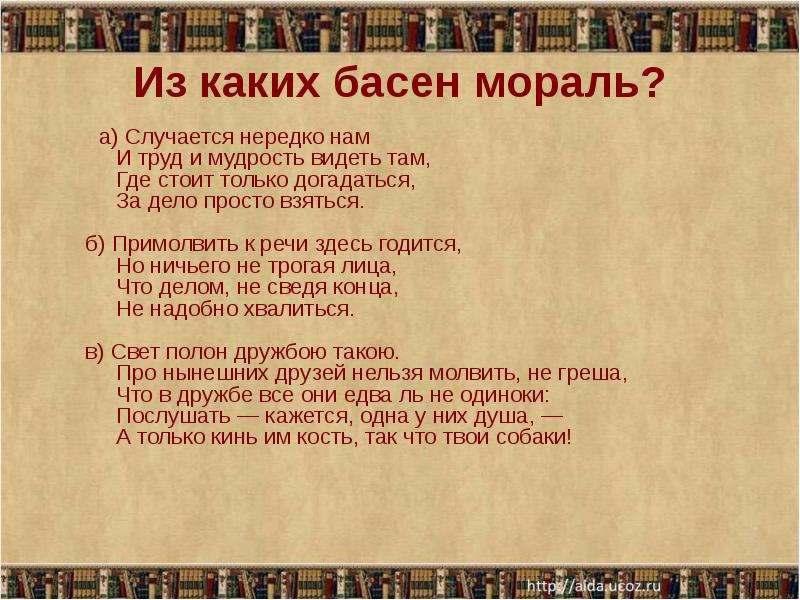 Из каких басен мораль?

а) Случается нередко нам
И труд и мудрость видеть там,
Где стоит только догадаться,
За дело просто взяться.

б) Примолвить к речи здесь годится,
Но ничьего не трогая лица,
Что делом, не сведя конца,
Не надобно хвалиться.

в) Свет полон дружбою такою.
Про нынешних друзей нельзя молвить, не греша,
Что в дружбе все они едва ль не одиноки:
Послушать — кажется, одна у них душа, —
А только кинь им кость, так что твои собаки!

http://aida.ucoz.ru